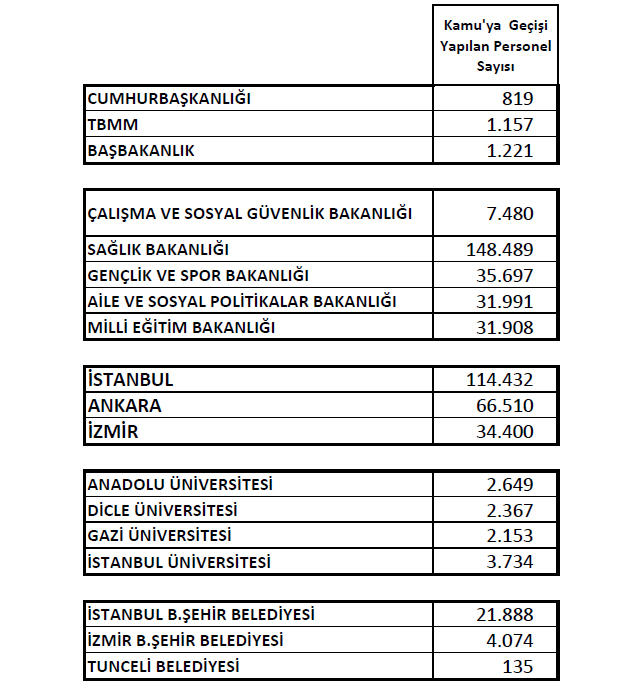 |  | Kamu'ya Geçişi Yapılan Personel Sayısı |
|---|---|
| CUMHURBAŞKANLIĞI | 819 |
| TBMM | 1.157 |
| BAŞBAKANLIK | 1.221 |

|  |  |
|---|---|
| ÇALIŞMA VE SOSYAL GÜVENLİK BAKANLIĞI | 7.480 |
| SAĞLIK BAKANLIĞI | 148.489 |
| GENÇLİK VE SPOR BAKANLIĞI | 35.697 |
| AİLE VE SOSYAL POLİTİKALAR BAKANLIĞI | 31.991 |
| MİLLİ EĞİTİM BAKANLIĞI | 31.908 |

|  |  |
|---|---|
| İSTANBUL | 114.432 |
| ANKARA | 66.510 |
| İZMİR | 34.400 |

|  |  |
|---|---|
| ANADOLU ÜNİVERSİTESİ | 2.649 |
| DİCLE ÜNİVERSİTESİ | 2.367 |
| GAZİ ÜNİVERSİTESİ | 2.153 |
| İSTANBUL ÜNİVERSİTESİ | 3.734 |

|  |  |
|---|---|
| İSTANBUL B.ŞEHİR BELEDİYESİ | 21.888 |
| İZMİR B.ŞEHİR BELEDİYESİ | 4.074 |
| TUNCELİ BELEDİYESİ | 135 |